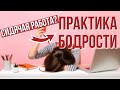 СИДЯЧАЯ РАБОТА?
ПРАКТИКА БОДРОСТИ